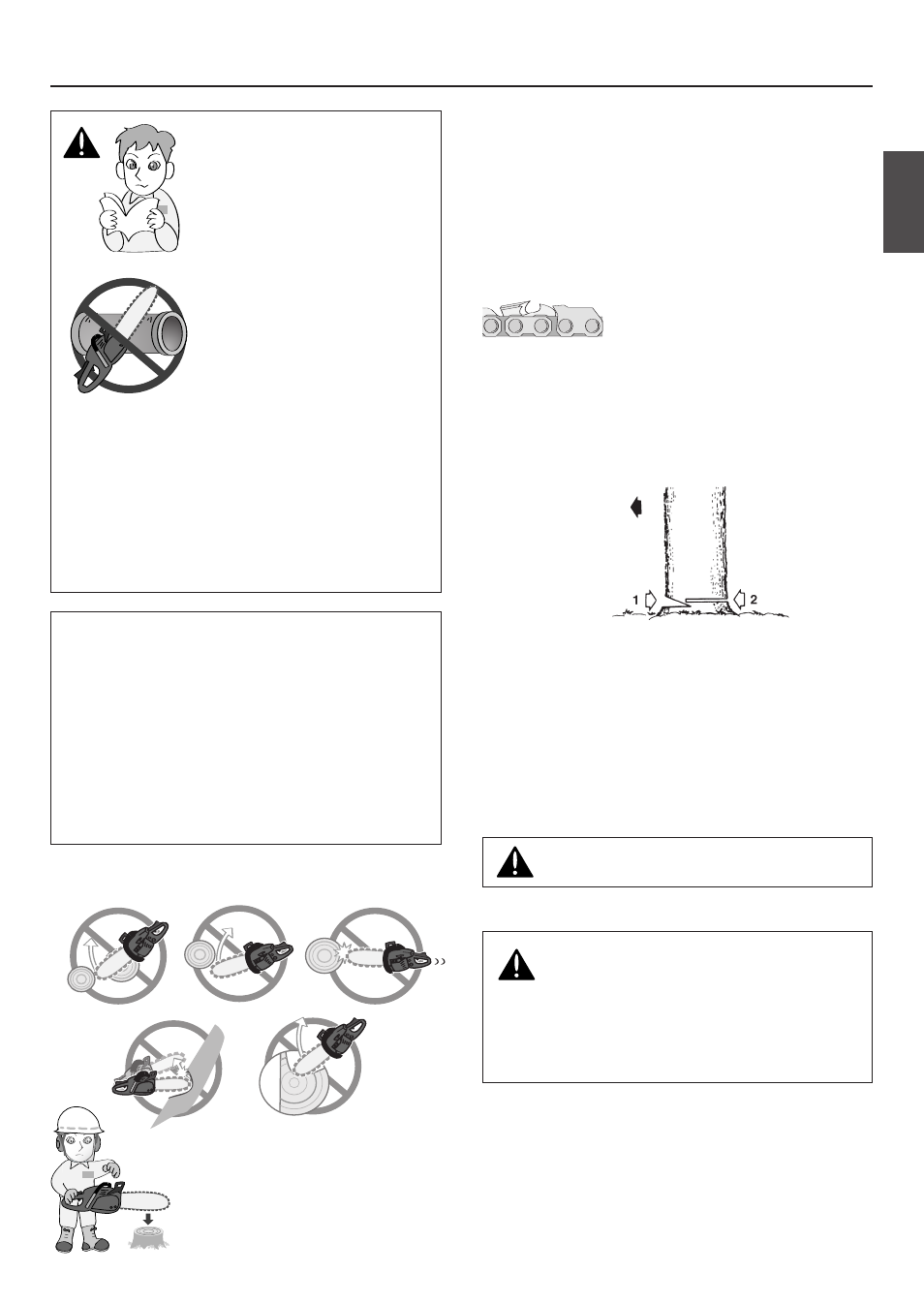 1

2